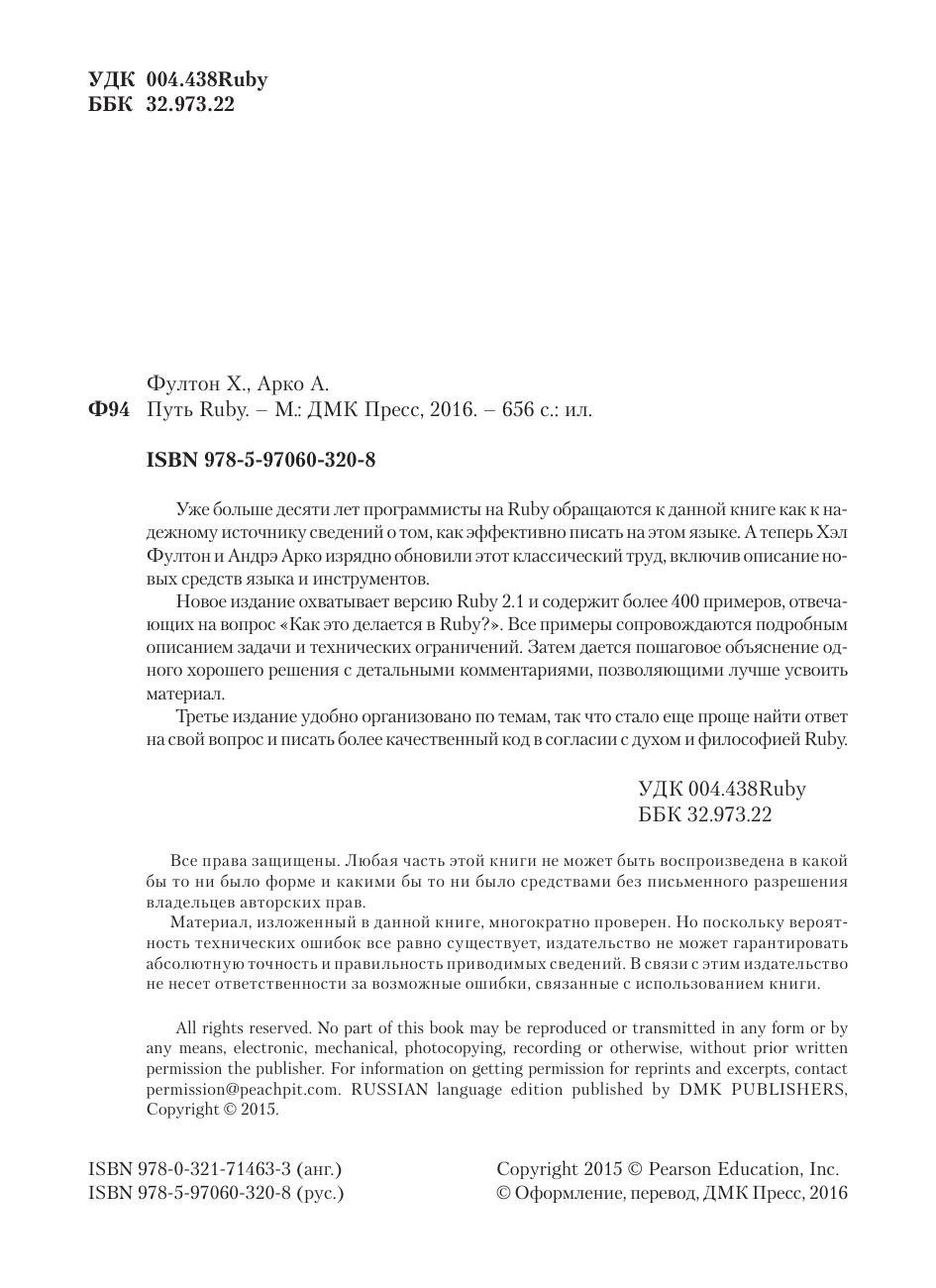 УДК 004.438Ruby
ББК 32.973.22

Фултон Х., Арко А.
Ф94 Путь Ruby. – М.: ДМК Пресс, 2016. – 656 с.: ил.

ISBN 978-5-97060-320-8

Уже больше десяти лет программисты на Ruby обращаются к данной книге как к надежному источнику сведений о том, как эффективно писать на этом языке. А теперь Хэл Фултон и Андрэ Арко изрядно обновили этот классический труд, включив описание новых средств языка и инструментов.

Новое издание охватывает версию Ruby 2.1 и содержит более 400 примеров, отвечающих на вопрос «Как это делается в Ruby?». Все примеры сопровождаются подробным описанием задачи и технических ограничений. Затем дается пошаговое объяснение одного хорошего решения с детальными комментариями, позволяющими лучше усвоить материал.

Третье издание удобно организовано по темам, так что стало еще проще найти ответ на свой вопрос и писать более качественный код в согласии с духом и философией Ruby.

УДК 004.438Ruby
ББК 32.973.22

Все права защищены. Любая часть этой книги не может быть воспроизведена в какой бы то ни было форме и какими бы то ни было средствами без письменного разрешения владельцев авторских прав.

Материал, изложенный в данной книге, многократно проверен. Но поскольку вероятность технических ошибок все равно существует, издательство не может гарантировать абсолютную точность и правильность приводимых сведений. В связи с этим издательство не несет ответственности за возможные ошибки, связанные с использованием книги.

All rights reserved. No part of this book may be reproduced or transmitted in any form or by any means, electronic, mechanical, photocopying, recording or otherwise, without prior written permission the publisher. For information on getting permission for reprints and excerpts, contact permission@peachpit.com. RUSSIAN language edition published by DMK PUBLISHERS, Copyright © 2015.

ISBN 978-0-321-71463-3 (анг.)
ISBN 978-5-97060-320-8 (рус.)

Copyright 2015 © Pearson Education, Inc.
© Оформление, перевод, ДМК Пресс, 2016